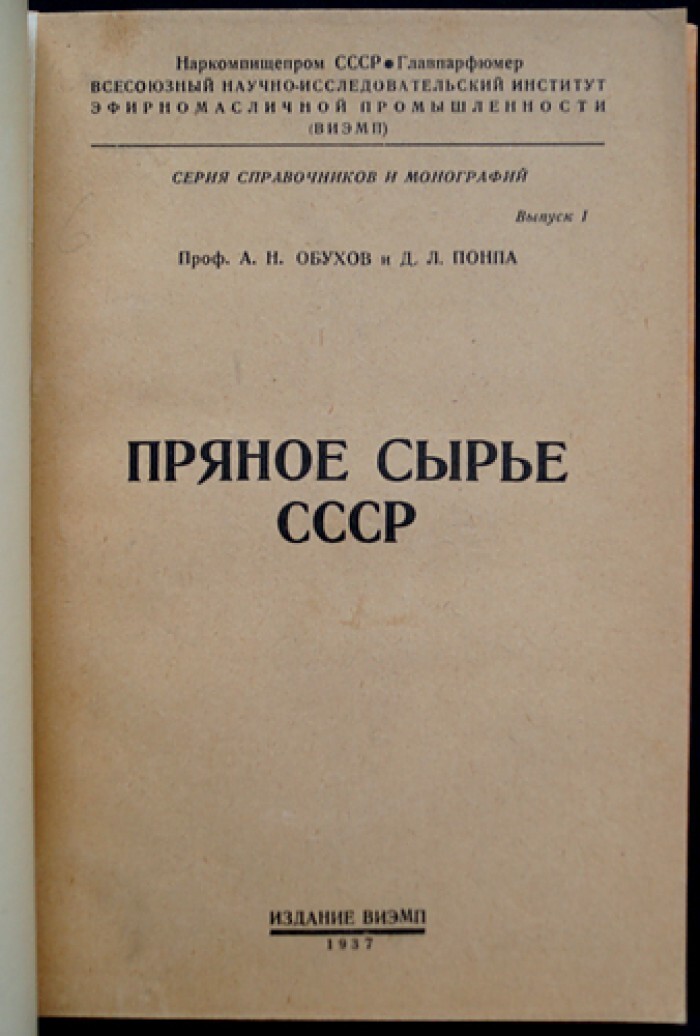 Наркомпищепром СССР • Главпарфюмер
ВСЕСОЮЗНЫЙ НАУЧНО-ИССЛЕДОВАТЕЛЬСКИЙ ИНСТИТУТ
ЭФИРНОМАСЛИЧНОЙ ПРОМЫШЛЕННОСТИ
(ВИЭМП)

СЕРИЯ СПРАВОЧНИКОВ И МОНОГРАФИЙ

Выпуск I

Проф. А. Н. ОБУХОВ и Д. Л. ПОНПА

ПРЯНОЕ СЫРЬЕ
СССР

ИЗДАНИЕ ВИЭМП
1937